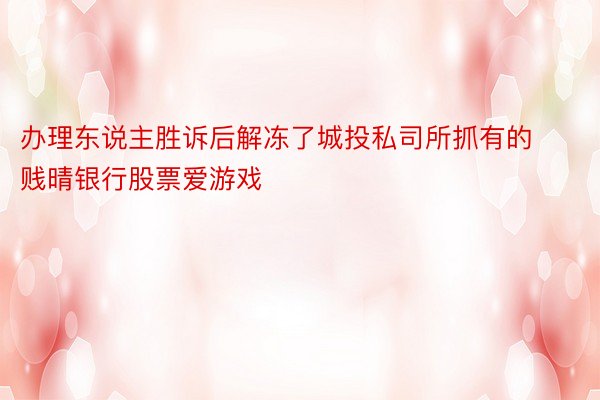 办理东说主胜诉后解冻了城投私司所抓有的贱晴银行股票爱游戏